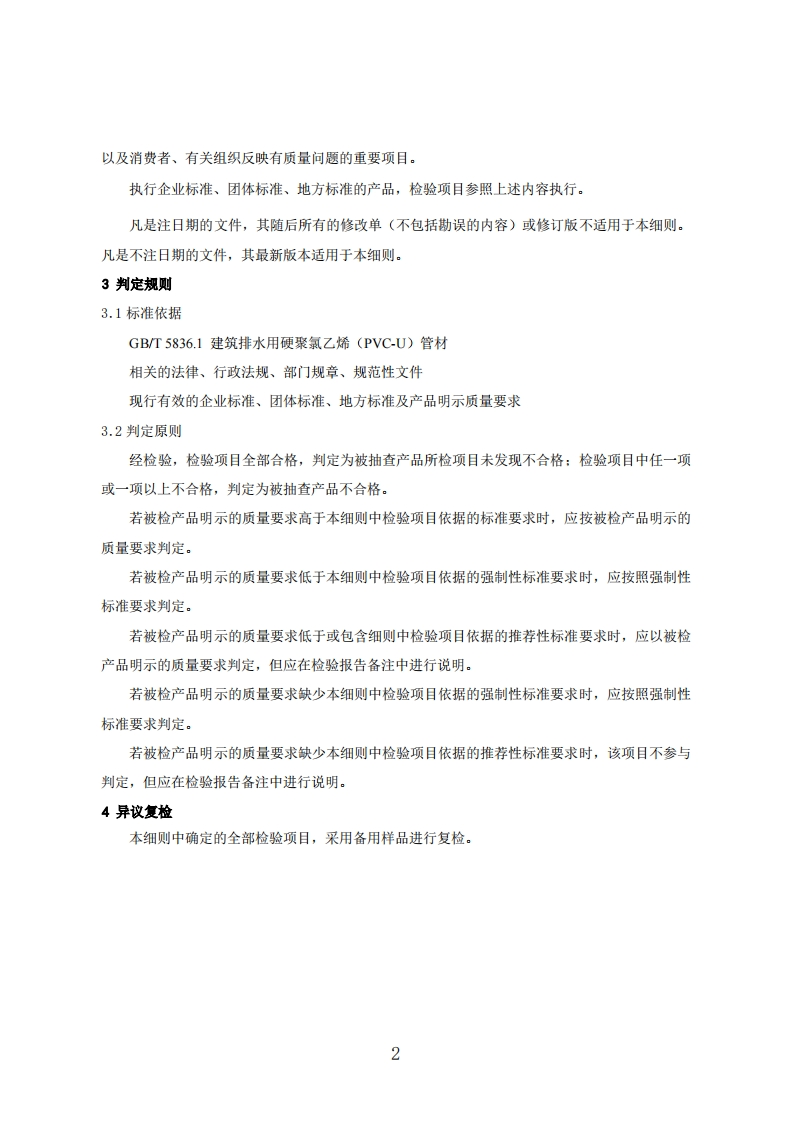 以及消费者、有关组织反映有质量问题的重要项目。

执行企业标准、团体标准、地方标准的产品，检验项目参照上述内容执行。

凡是注日期的文件，其随后所有的修改单（不包括勘误的内容）或修订版不适用于本细则。凡是不注日期的文件，其最新版本适用于本细则。

3 判定规则

3.1 标准依据

GB/T 5836.1 建筑排水用硬聚氯乙烯（PVC-U）管材

相关的法律、行政法规、部门规章、规范性文件

现行有效的企业标准、团体标准、地方标准及产品明示质量要求

3.2 判定原则

经检验，检验项目全部合格，判定为被抽查产品所检项目未发现不合格；检验项目中任一项或一项以上不合格，判定为被抽查产品不合格。

若被检产品明示的质量要求高于本细则中检验项目依据的标准要求时，应按被检产品明示的质量要求判定。

若被检产品明示的质量要求低于本细则中检验项目依据的强制性标准要求时，应按照强制性标准要求判定。

若被检产品明示的质量要求低于或包含细则中检验项目依据的推荐性标准要求时，应以被检产品明示的质量要求判定，但应在检验报告备注中进行说明。

若被检产品明示的质量要求缺少本细则中检验项目依据的强制性标准要求时，应按照强制性标准要求判定。

若被检产品明示的质量要求缺少本细则中检验项目依据的推荐性标准要求时，该项目不参与判定，但应在检验报告备注中进行说明。

4 异议复检

本细则中确定的全部检验项目，采用备用样品进行复检。

2